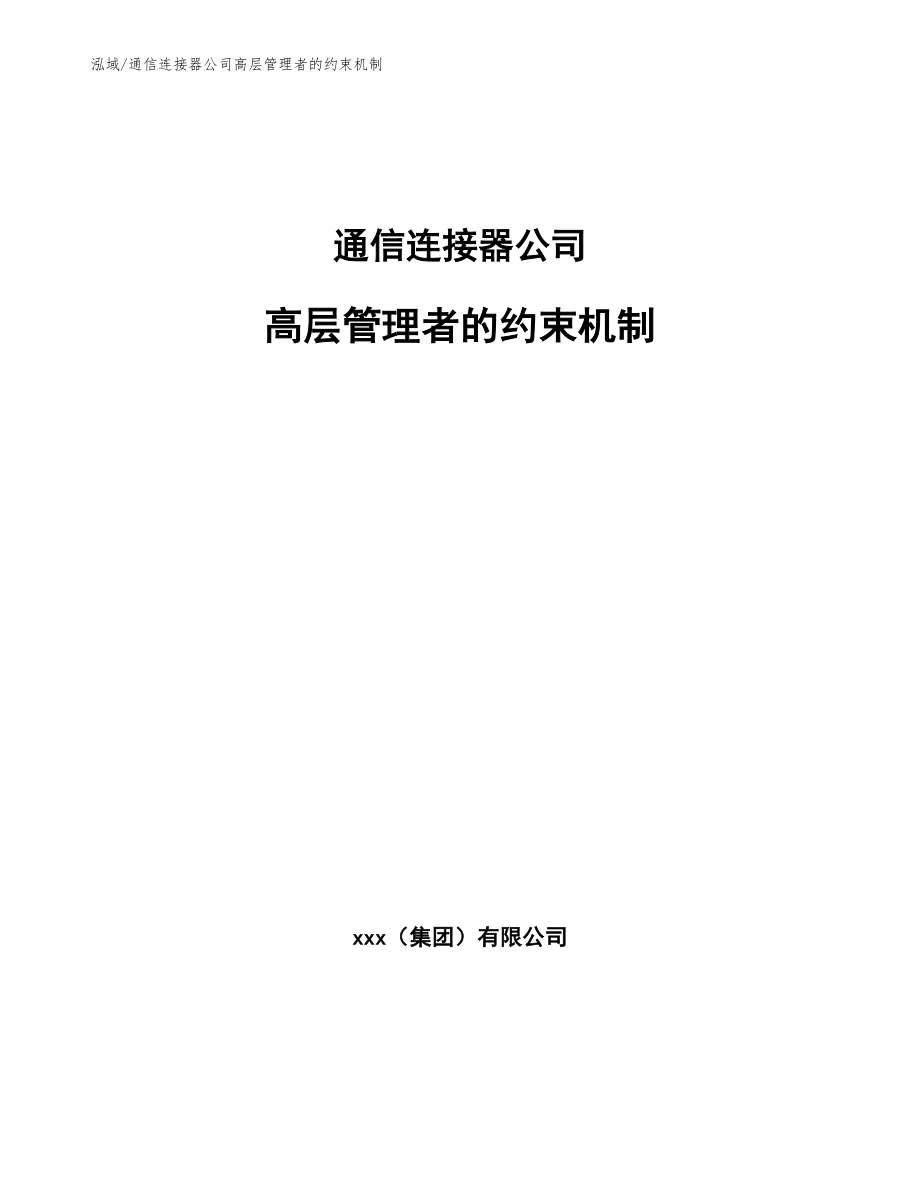 泓域/通信连接器公司高层管理者的约束机制

通信连接器公司

高层管理者的约束机制

xxx（集团）有限公司